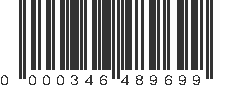 0 000346 489699